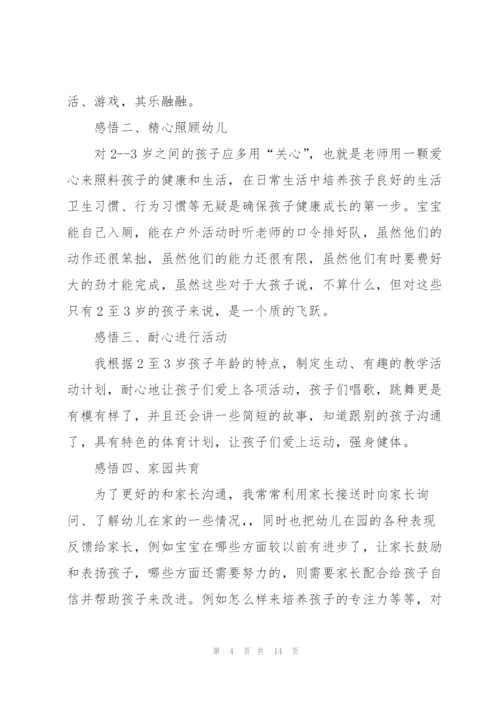 活、游戏，其乐融融。

感悟二、精心照顾幼儿

对 2--3 岁之间的孩子应多用“关心”，也就是老师用一颗爱心来照料孩子的健康和生活，在日常生活中培养孩子良好的生活卫生习惯、行为习惯等无疑是确保孩子健康成长的第一步。宝宝能自己入厕，能在户外活动时听老师的口令排好队，虽然他们的动作还很笨拙，虽然他们的能力还很有限，虽然他们有时要费好大的劲才能完成，虽然这些对于大孩子说，不算什么，但对这些只有 2 至 3 岁的孩子来说，是一个质的飞跃。

感悟三、耐心进行活动

我根据 2 至 3 岁孩子年龄的特点，制定生动、有趣的教学活动计划，耐心地让孩子们爱上各项活动，孩子们唱歌，跳舞更是有模有样了，并且还会讲一些简短的故事，知道跟别的孩子沟通了，具有特色的体育计划，让孩子们爱上运动，强身健体。

感悟四、家园共育

为了更好的和家长沟通，我常常利用家长接送时向家长询问、了解幼儿在家的一些情况,，同时也把幼儿在园的各种表现反馈给家长，例如宝宝在哪些方面较以前有进步了，让家长鼓励和表扬孩子，哪些方面还需要努力的，则需要家长配合给孩子自信并帮助孩子来改进。例如怎么样来培养孩子的专注力等等，对

第 4 页 共 14 页